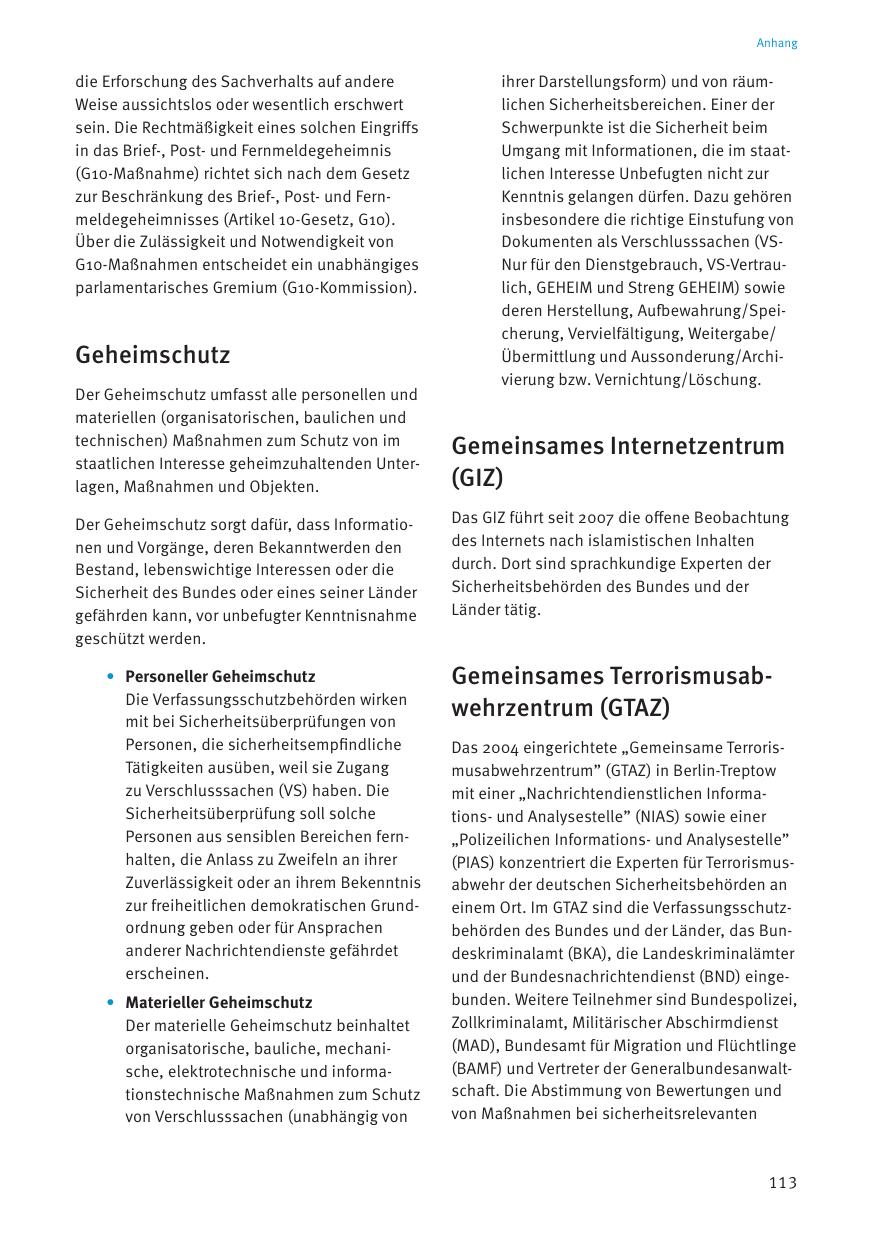 Anhang

die Erforschung des Sachverhalts auf andere Weise aussichtslos oder wesentlich erschwert sein. Die Rechtmäßigkeit eines solchen Eingriffs in das Brief-, Post- und Fernmeldegeheimnis (G10-Maßnahme) richtet sich nach dem Gesetz zur Beschränkung des Brief-, Post- und Fernmeldegeheimnisses (Artikel 10-Gesetz, G10). Über die Zulässigkeit und Notwendigkeit von G10-Maßnahmen entscheidet ein unabhängiges parlamentarisches Gremium (G10-Kommission).

Geheimschutz

Der Geheimschutz umfasst alle personellen und materiellen (organisatorischen, baulichen und technischen) Maßnahmen zum Schutz von im staatlichen Interesse geheimzuhaltenden Unterlagen, Maßnahmen und Objekten.

Der Geheimschutz sorgt dafür, dass Informationen und Vorgänge, deren Bekanntwerden den Bestand, lebenswichtige Interessen oder die Sicherheit des Bundes oder eines seiner Länder gefährden kann, vor unbefugter Kenntnisnahme geschützt werden.

• Personeller Geheimschutz
Die Verfassungsschutzbehörden wirken mit bei Sicherheitsüberprüfungen von Personen, die sicherheitsempfindliche Tätigkeiten ausüben, weil sie Zugang zu Verschlusssachen (VS) haben. Die Sicherheitsüberprüfung soll solche Personen aus sensiblen Bereichen fernhalten, die Anlass zu Zweifeln an ihrer Zuverlässigkeit oder an ihrem Bekenntnis zur freiheitlichen demokratischen Grundordnung geben oder für Ansprachen anderer Nachrichtendienste gefährdet erscheinen.

• Materieller Geheimschutz
Der materielle Geheimschutz beinhaltet organisatorische, bauliche, mechanische, elektrotechnische und informationstechnische Maßnahmen zum Schutz von Verschlusssachen (unabhängig von ihrer Darstellungsform) und von räumlichen Sicherheitsbereichen. Einer der Schwerpunkte ist die Sicherheit beim Umgang mit Informationen, die im staatlichen Interesse Unbefugten nicht zur Kenntnis gelangen dürfen. Dazu gehören insbesondere die richtige Einstufung von Dokumenten als Verschlusssachen (VS-Nur für den Dienstgebrauch, VS-Vertraulich, GEHEIM und Streng GEHEIM) sowie deren Herstellung, Aufbewahrung/Speicherung, Vervielfältigung, Weitergabe/Übermittlung und Aussonderung/Archivierung bzw. Vernichtung/Löschung.

Gemeinsames Internetzentrum (GIZ)

Das GIZ führt seit 2007 die offene Beobachtung des Internets nach islamistischen Inhalten durch. Dort sind sprachkundige Experten der Sicherheitsbehörden des Bundes und der Länder tätig.

Gemeinsames Terrorismusabwehrzentrum (GTAZ)

Das 2004 eingerichtete „Gemeinsame Terrorismusabwehrzentrum” (GTAZ) in Berlin-Treptow mit einer „Nachrichtendienstlichen Informations- und Analysestelle” (NIAS) sowie einer „Polizeilichen Informations- und Analysestelle” (PIAS) konzentriert die Experten für Terrorismusabwehr der deutschen Sicherheitsbehörden an einem Ort. Im GTAZ sind die Verfassungsschutzbehörden des Bundes und der Länder, das Bundeskriminalamt (BKA), die Landeskriminalämter und der Bundesnachrichtendienst (BND) eingebunden. Weitere Teilnehmer sind Bundespolizei, Zollkriminalamt, Militärischer Abschirmdienst (MAD), Bundesamt für Migration und Flüchtlinge (BAMF) und Vertreter der Generalbundesanwaltschaft. Die Abstimmung von Bewertungen und von Maßnahmen bei sicherheitsrelevanten

113